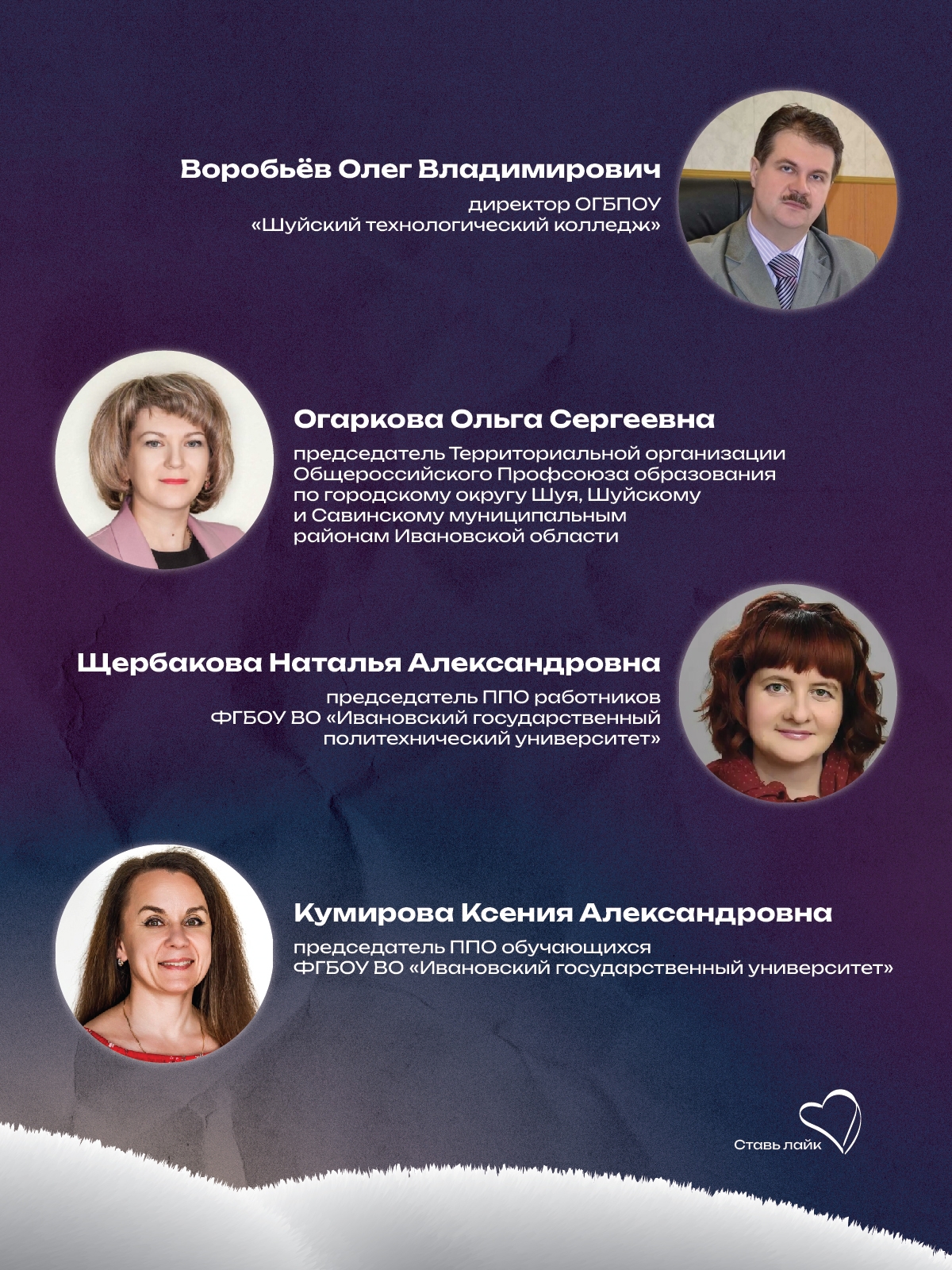 Воробьёв Олег Владимирович

директор ОГБПОУ
«Шуйский технологический колледж»

Огаркова Ольга Сергеевна

председатель Территориальной организации Общероссийского Профсоюза образования по городскому округу Шуя, Шуйскому и Савинскому муниципальным районам Ивановской области

Щербакова Наталья Александровна

председатель ППО работников ФГБОУ ВО «Ивановский государственный политехнический университет»

Кумирова Ксения Александровна

председатель ППО обучающихся ФГБОУ ВО «Ивановский государственный университет»

Ставь лайк